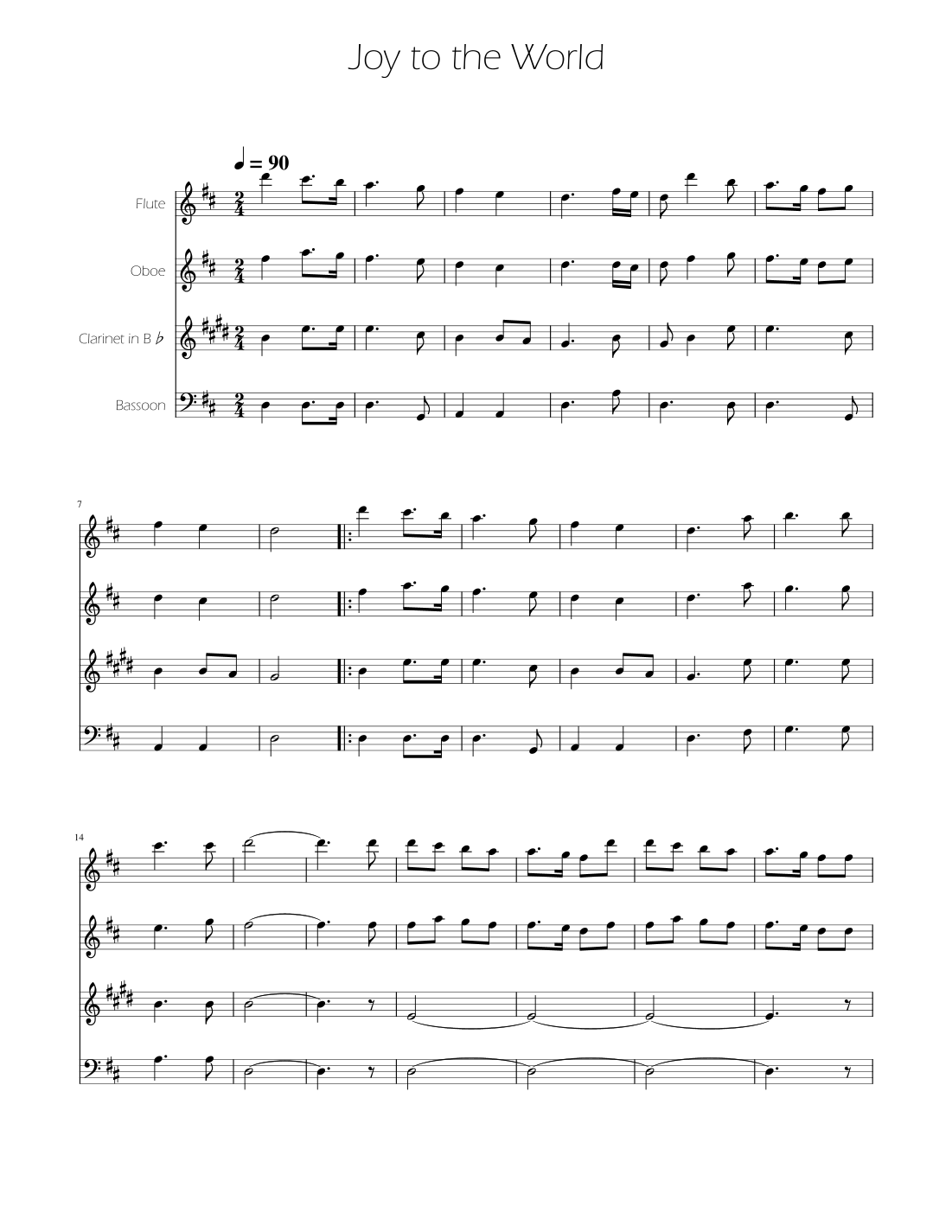 Joy to the World

♩ = 90

Flute

Oboe

Clarinet in B ♭

Bassoon

7

14